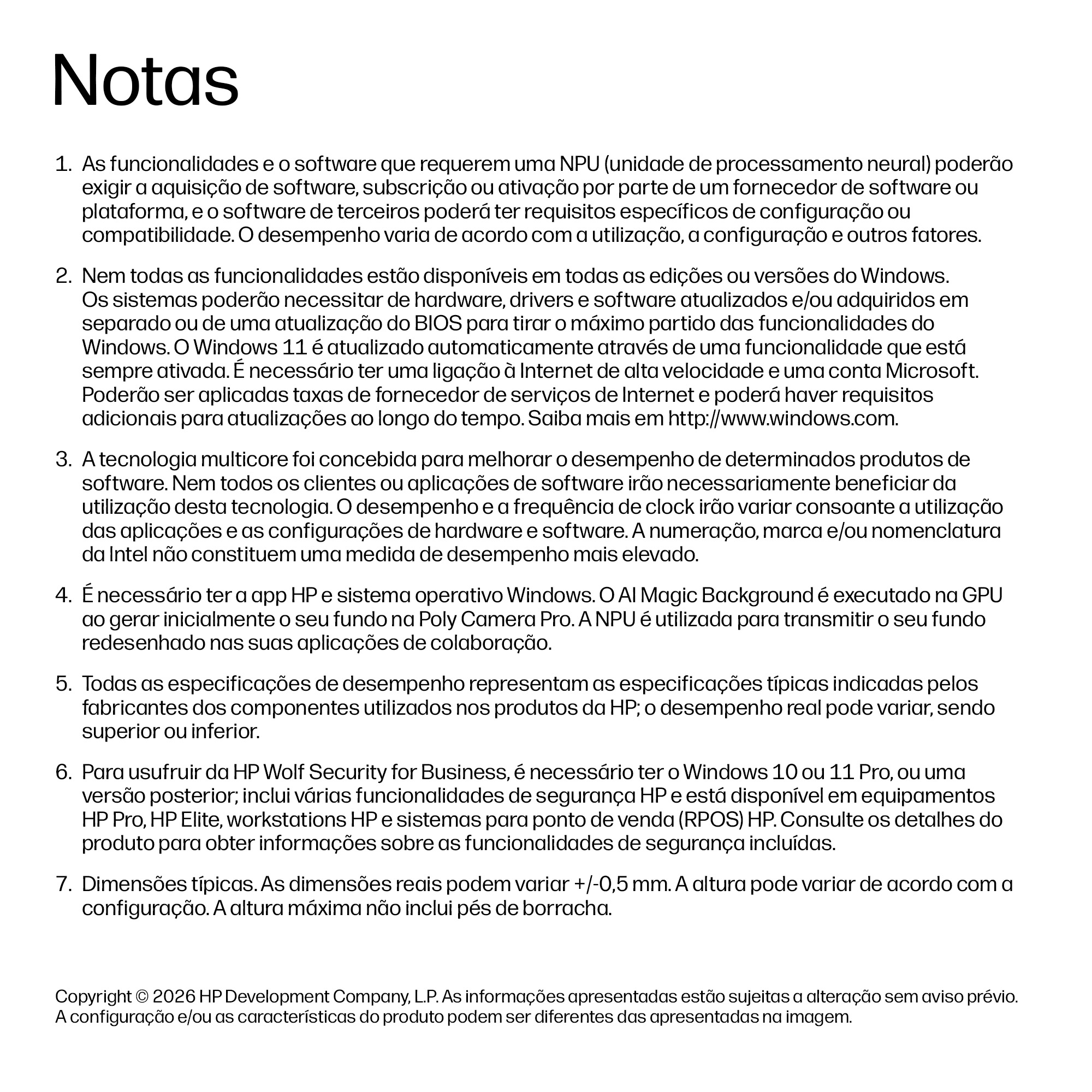 Notas

1. As funcionalidades e o software que requerem uma NPU (unidade de processamento neural) poderão exigir a aquisição de software, subscrição ou ativação por parte de um fornecedor de software ou plataforma, e o software de terceiros poderá ter requisitos específicos de configuração ou compatibilidade. O desempenho varia de acordo com a utilização, a configuração e outros fatores.

2. Nem todas as funcionalidades estão disponíveis em todas as edições ou versões do Windows. Os sistemas poderão necessitar de hardware, drivers e software atualizados e/ou adquiridos em separado ou de uma atualização do BIOS para tirar o máximo partido das funcionalidades do Windows. O Windows 11 é atualizado automaticamente através de uma funcionalidade que está sempre ativada. É necessário ter uma ligação à Internet de alta velocidade e uma conta Microsoft. Poderão ser aplicadas taxas de fornecedor de serviços de Internet e poderá haver requisitos adicionais para atualizações ao longo do tempo. Saiba mais em http://www.windows.com.

3. A tecnologia multicore foi concebida para melhorar o desempenho de determinados produtos de software. Nem todos os clientes ou aplicações de software irão necessariamente beneficiar da utilização desta tecnologia. O desempenho e a frequência de clock irão variar consoante a utilização das aplicações e as configurações de hardware e software. A numeração, marca e/ou nomenclatura da Intel não constituem uma medida de desempenho mais elevado.

4. É necessário ter a app HP e sistema operativo Windows. O AI Magic Background é executado na GPU ao gerar inicialmente o seu fundo na Poly Camera Pro. A NPU é utilizada para transmitir o seu fundo redesenhado nas suas aplicações de colaboração.

5. Todas as especificações de desempenho representam as especificações típicas indicadas pelos fabricantes dos componentes utilizados nos produtos da HP; o desempenho real pode variar, sendo superior ou inferior.

6. Para usufruir da HP Wolf Security for Business, é necessário ter o Windows 10 ou 11 Pro, ou uma versão posterior; inclui várias funcionalidades de segurança HP e está disponível em equipamentos HP Pro, HP Elite, workstations HP e sistemas para ponto de venda (RPOS) HP. Consulte os detalhes do produto para obter informações sobre as funcionalidades de segurança incluídas.

7. Dimensões típicas. As dimensões reais podem variar +/-0,5 mm. A altura pode variar de acordo com a configuração. A altura máxima não inclui pés de borracha.

Copyright © 2026 HP Development Company, L.P. As informações apresentadas estão sujeitas a alteração sem aviso prévio. A configuração e/ou as características do produto podem ser diferentes das apresentadas na imagem.